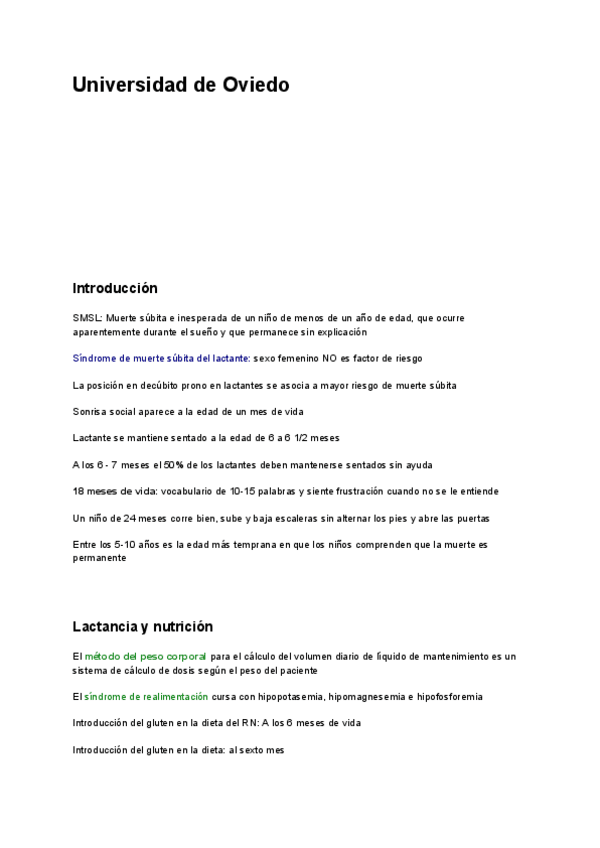 Universidad de Oviedo

Introducción

SMSL: Muerte súbita e inesperada de un niño de menos de un año de edad, que ocurre aparentemente durante el sueño y que permanece sin explicación

Síndrome de muerte súbita del lactante: sexo femenino NO es factor de riesgo

La posición en decúbito prono en lactantes se asocia a mayor riesgo de muerte súbita

Sonrisa social aparece a la edad de un mes de vida

Lactante se mantiene sentado a la edad de 6 a 6 1/2 meses

A los 6 - 7 meses el 50% de los lactantes deben mantenerse sentados sin ayuda

18 meses de vida: vocabulario de 10-15 palabras y siente frustración cuando no se le entiende

Un niño de 24 meses corre bien, sube y baja escaleras sin alternar los pies y abre las puertas

Entre los 5-10 años es la edad más temprana en que los niños comprenden que la muerte es permanente

Lactancia y nutrición

El método del peso corporal para el cálculo del volumen diario de líquido de mantenimiento es un sistema de cálculo de dosis según el peso del paciente

El síndrome de realimentación cursa con hipopotasemia, hipomagnesemia e hipofosforemia

Introducción del gluten en la dieta del RN: A los 6 meses de vida

Introducción del gluten en la dieta: al sexto mes